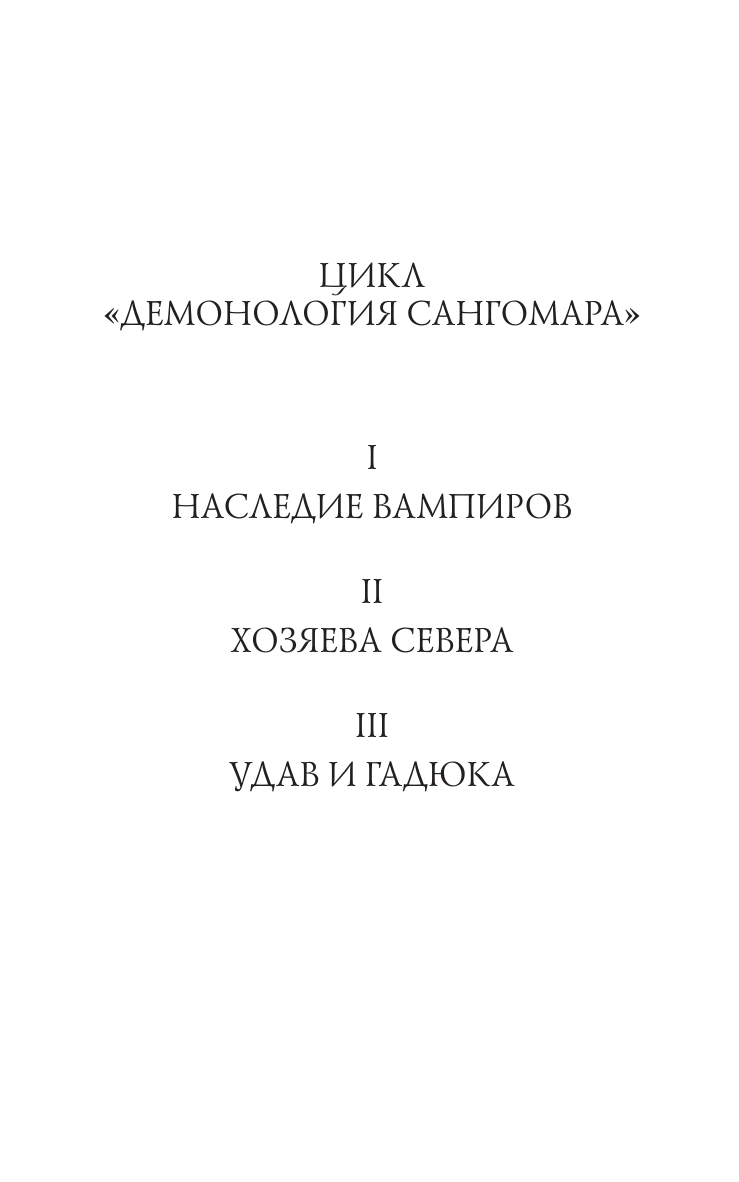 ЦИКЛ
«ДЕМОНОЛОГИЯ САНГОМАРА»

I

НАСЛЕДИЕ ВАМПИРОВ

II

ХОЗЯЕВА СЕВЕРА

III

УДАВ И ГАДЮКА